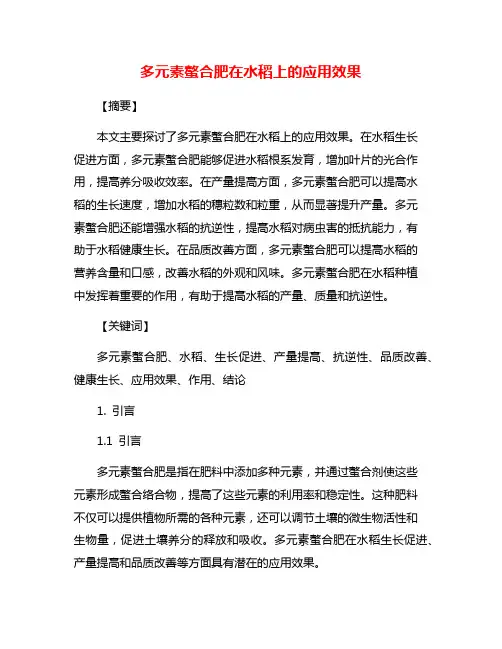 多元素螯合肥在水稻上的应用效果

【摘要】

本文主要探讨了多元素螯合肥在水稻上的应用效果。在水稻生长促进方面，多元素螯合肥能够促进水稻根系发育，增加叶片的光合作用，提高养分吸收效率。在产量提高方面，多元素螯合肥可以提高水稻的生长速度，增加水稻的穗粒数和粒重，从而显著提升产量。多元素螯合肥还能增强水稻的抗逆性，提高水稻对病虫害的抵抗能力，有助于水稻健康生长。在品质改善方面，多元素螯合肥可以提高水稻的营养含量和口感，改善水稻的外观和风味。多元素螯合肥在水稻种植中发挥着重要的作用，有助于提高水稻的产量、质量和抗逆性。

【关键词】

多元素螯合肥、水稻、生长促进、产量提高、抗逆性、品质改善、健康生长、应用效果、作用、结论

1. 引言

1.1 引言

多元素螯合肥是指在肥料中添加多种元素，并通过螯合剂使这些元素形成螯合络合物，提高了这些元素的利用率和稳定性。这种肥料不仅可以提供植物所需的各种元素，还可以调节土壤的微生物活性和生物量，促进土壤养分的释放和吸收。多元素螯合肥在水稻生长促进、产量提高和品质改善等方面具有潜在的应用效果。